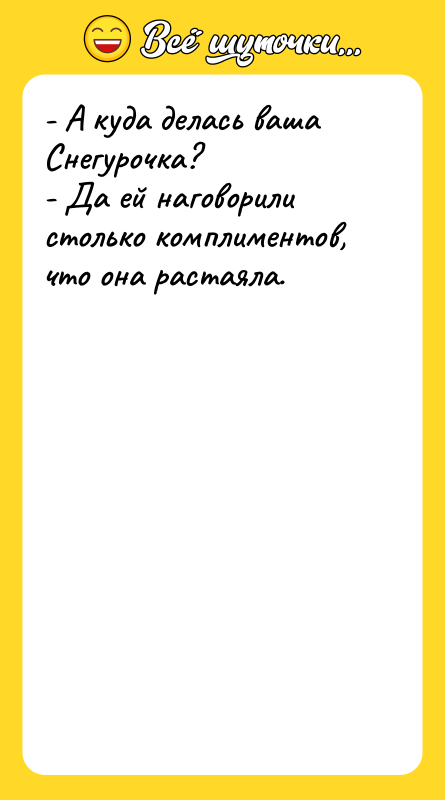 Всё шуточки...

- А куда делась ваша Снегурочка?
- Да ей наговорили столько комплиментов, что она растаяла.